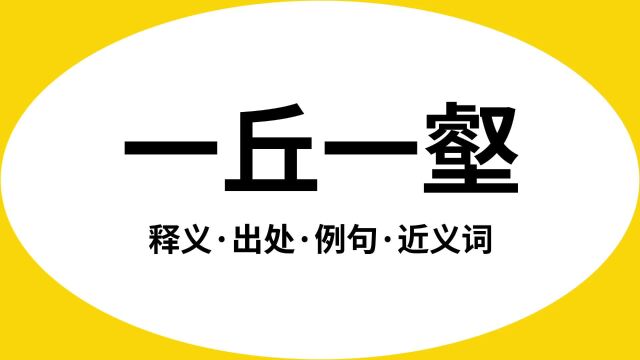 一丘一壑

释义·出处·例句·近义词